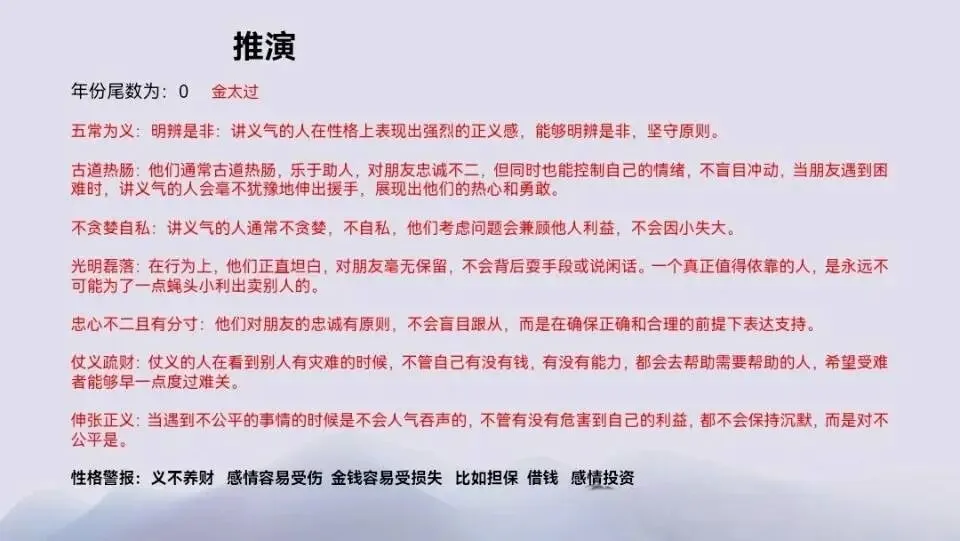 推演

年份尾数为：0　金太过

五常为义：明辨是非：讲义气的人在性格上表现出强烈的正义感，能够明辨是非，坚守原则。

古道热肠：他们通常古道热肠，乐于助人，对朋友忠诚不二，但同时也能控制自己的情绪，不盲目冲动，当朋友遇到困难时，讲义气的人会毫不犹豫地伸出援手，展现出他们的热心和勇敢。

不贪婪自私：讲义气的人通常不贪婪，不自私，他们考虑问题会兼顾他人利益，不会因小失大。

光明磊落：在行为上，他们正直坦白，对朋友毫无保留，不会背后耍手段或说闲话。一个真正值得依靠的人，是永远不可能为了一点蝇头小利出卖别人的。

忠心不二且有分寸：他们对朋友的忠诚有原则，不会盲目跟从，而是在确保正确和合理的前提下表达支持。

仗义疏财：仗义的人在看到别人有灾难的时候，不管自己有没有钱，有没有能力，都会去帮助需要帮助的人，希望受难者能够早一点度过难关。

伸张正义：当遇到不公平的事情的时候是不会人气吞声的，不管有没有危害到自己的利益，都不会保持沉默，而是对不公平是。

性格警报：义不养财　感情容易受伤　金钱容易受损失　比如担保　借钱　感情投资